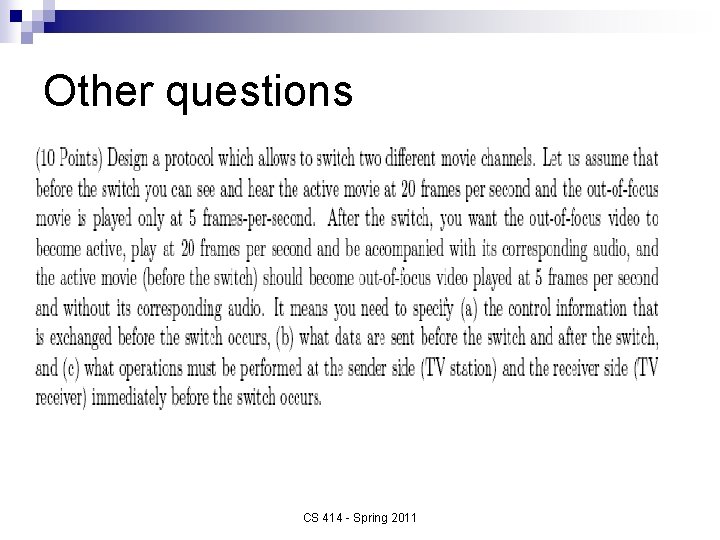 Other questions

(10 Points) Design a protocol which allows to switch two different movie channels. Let us assume that before the switch you can see and hear the active movie at 20 frames per second and the out-of-focus movie is played only at 5 frames-per-second. After the switch, you want the out-of-focus video to become active, play at 20 frames per second and be accompanied with its corresponding audio, and the active movie (before the switch) should become out-of-focus video played at 5 frames per second and without its corresponding audio. It means you need to specify (a) the control information that is exchanged before the switch occurs, (b) what data are sent before the switch and after the switch, and (c) what operations must be performed at the sender side (TV station) and the receiver side (TV receiver) immediately before the switch occurs.

CS 414 - Spring 2011